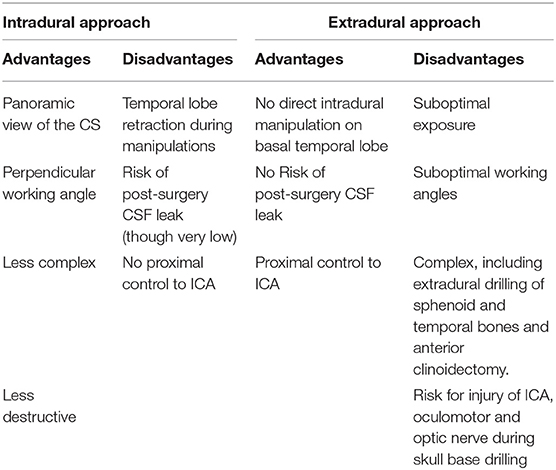 | Intradural approach | | Extradural approach | |
|---|---|---|---|
| **Advantages** | **Disadvantages** | **Advantages** | **Disadvantages** |
| Panoramic view of the CS | Temporal lobe retraction during manipulations | No direct intradural manipulation on basal temporal lobe | Suboptimal exposure |
| Perpendicular working angle | Risk of post-surgery CSF leak (though very low) | No Risk of post-surgery CSF leak | Suboptimal working angles |
| Less complex | No proximal control to ICA | Proximal control to ICA | Complex, including extradural drilling of sphenoid and temporal bones and anterior clinoidectomy. |
| Less destructive | | | Risk for injury of ICA, oculomotor and optic nerve during skull base drilling |